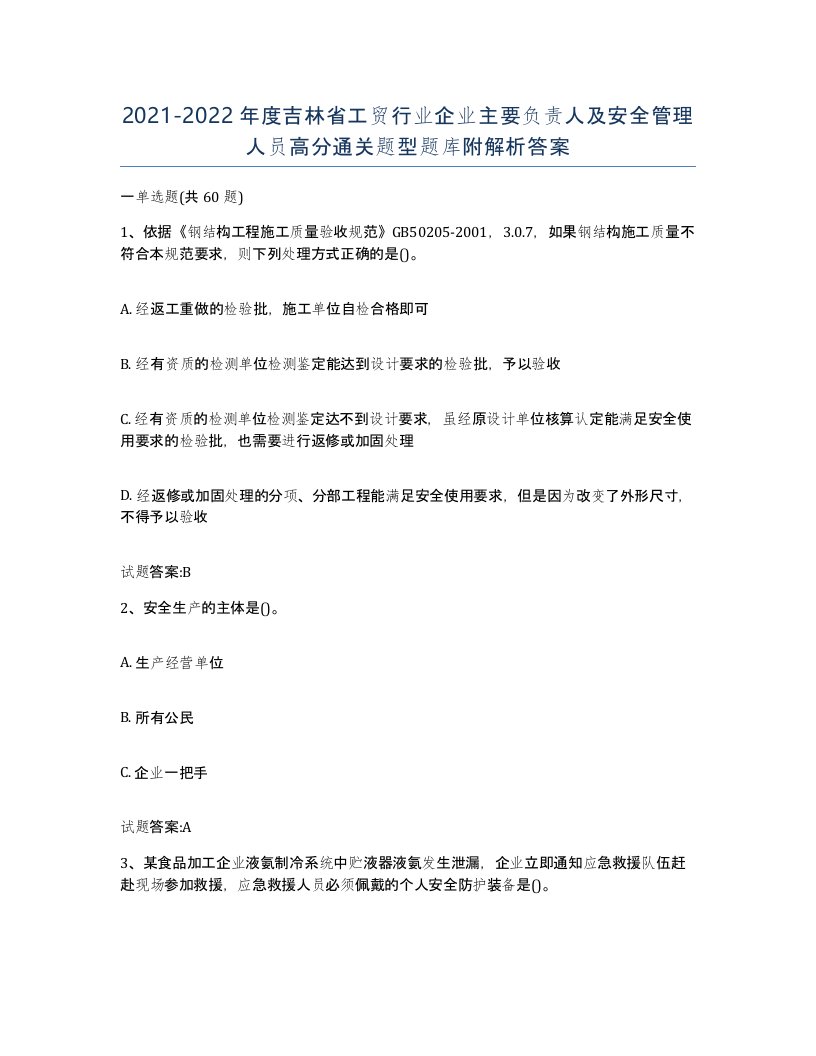 2021-2022年度吉林省工贸行业企业主要负责人及安全管理人员高分通关题型题库附解析答案

一单选题(共 60 题)

1、依据《钢结构工程施工质量验收规范》GB50205-2001，3.0.7，如果钢结构施工质量不符合本规范要求，则下列处理方式正确的是()。

A. 经返工重做的检验批，施工单位自检合格即可

B. 经有资质的检测单位检测鉴定能达到设计要求的检验批，予以验收

C. 经有资质的检测单位检测鉴定达不到设计要求，虽经原设计单位核算认定能满足安全使用要求的检验批，也需要进行返修或加固处理

D. 经返修或加固处理的分项、分部工程能满足安全使用要求，但是因为改变了外形尺寸，不得予以验收

试题答案:B

2、安全生产的主体是()。

A. 生产经营单位

B. 所有公民

C. 企业一把手

试题答案:A

3、某食品加工企业液氨制冷系统中贮液器液氨发生泄漏，企业立即通知应急救援队伍赶赴现场参加救援，应急救援人员必须佩戴的个人安全防护装备是()。